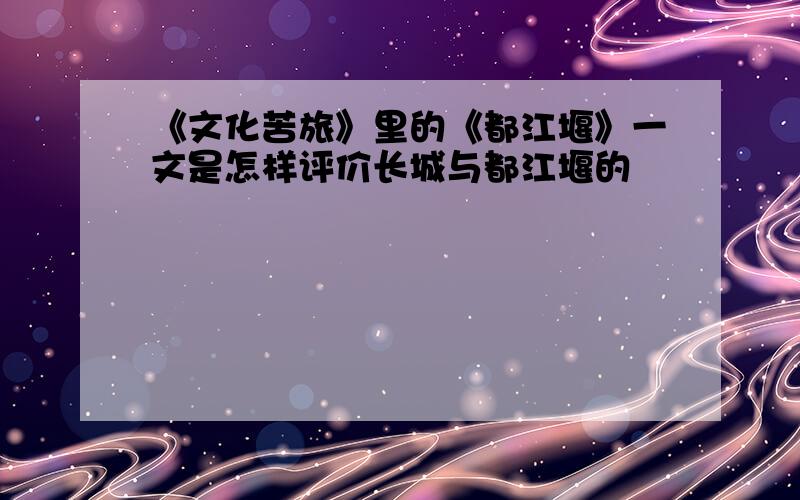 《文化苦旅》里的《都江堰》一文是怎样评价长城与都江堰的